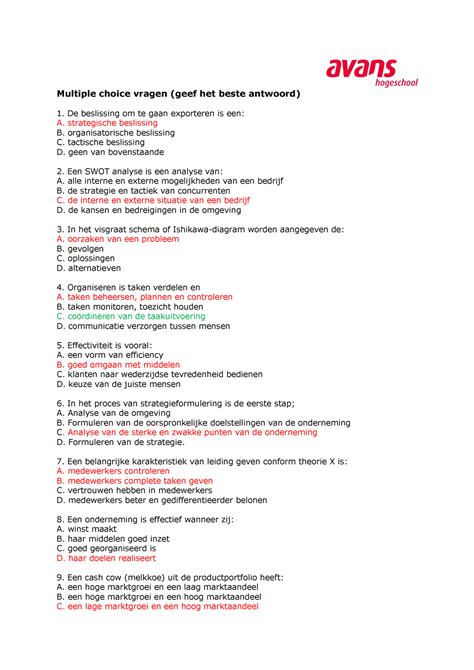 avans
hogeschool

Multiple choice vragen (geef het beste antwoord)

1. De beslissing om te gaan exporteren is een:
A. strategische beslissing
B. organisatorische beslissing
C. tactische beslissing
D. geen van bovenstaande

2. Een SWOT analyse is een analyse van:
A. alle interne en externe mogelijkheden van een bedrijf
B. de strategie en tactiek van concurrenten
C. de interne en externe situatie van een bedrijf
D. de kansen en bedreigingen in de omgeving

3. In het visgraat schema of Ishikawa-diagram worden aangegeven de:
A. oorzaken van een probleem
B. gevolgen
C. oplossingen
D. alternatieven

4. Organiseren is taken verdelen en
A. taken beheersen, plannen en controleren
B. taken monitoren, toezicht houden
C. coördineren van de taakuitvoering
D. communicatie verzorgen tussen mensen

5. Effectiviteit is vooral:
A. een vorm van efficiency
B. goed omgaan met middelen
C. klanten naar wederzijdse tevredenheid bedienen
D. keuze van de juiste mensen

6. In het proces van strategieformulering is de eerste stap;
A. Analyse van de omgeving
B. Formuleren van de oorspronkelijke doelstellingen van de onderneming
C. Analyse van de sterke en zwakke punten van de onderneming
D. Formuleren van de strategie.

7. Een belangrijke karakteristiek van leiding geven conform theorie X is:
A. medewerkers controleren
B. medewerkers complete taken geven
C. vertrouwen hebben in medewerkers
D. medewerkers beter en gedifferentieerder belonen

8. Een onderneming is effectief wanneer zij:
A. winst maakt
B. haar middelen goed inzet
C. goed georganiseerd is
D. haar doelen realiseert

9. Een cash cow (melkkoe) uit de productportfolio heeft:
A. een hoge marktgroei en een laag marktaandeel
B. een hoge marktgroei en een hoog marktaandeel
C. een lage marktgroei en een hoog marktaandeel